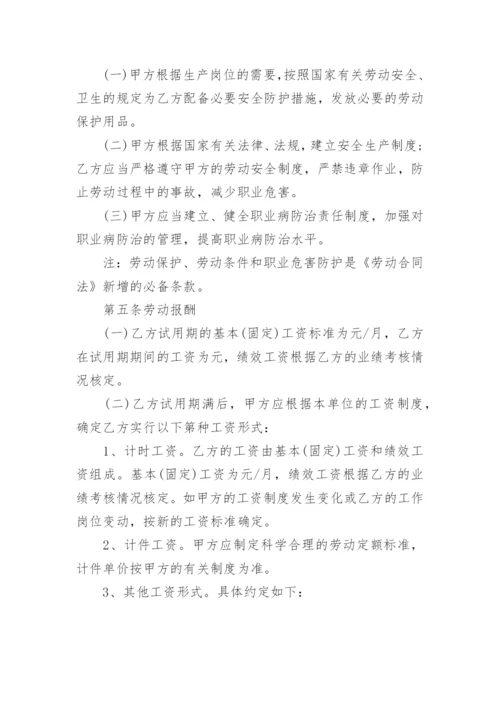 (一)甲方根据生产岗位的需要,按照国家有关劳动安全、卫生的规定为乙方配备必要安全防护措施，发放必要的劳动保护用品。

(二)甲方根据国家有关法律、法规，建立安全生产制度;乙方应当严格遵守甲方的劳动安全制度，严禁违章作业，防止劳动过程中的事故，减少职业危害。

(三)甲方应当建立、健全职业病防治责任制度，加强对职业病防治的管理，提高职业病防治水平。

注：劳动保护、劳动条件和职业危害防护是《劳动合同法》新增的必备条款。

第五条劳动报酬

(一)乙方试用期的基本(固定)工资标准为元/月，乙方在试用期期间的工资为元，绩效工资根据乙方的业绩考核情况核定。

(二)乙方试用期满后，甲方应根据本单位的工资制度，确定乙方实行以下第种工资形式：

1、计时工资。乙方的工资由基本(固定)工资和绩效工资组成。基本(固定)工资为元/月，绩效工资根据乙方的业绩考核情况核定。如甲方的工资制度发生变化或乙方的工作岗位变动，按新的工资标准确定。

2、计件工资。甲方应制定科学合理的劳动定额标准，计件单价按甲方的有关制度为准。

3、其他工资形式。具体约定如下：